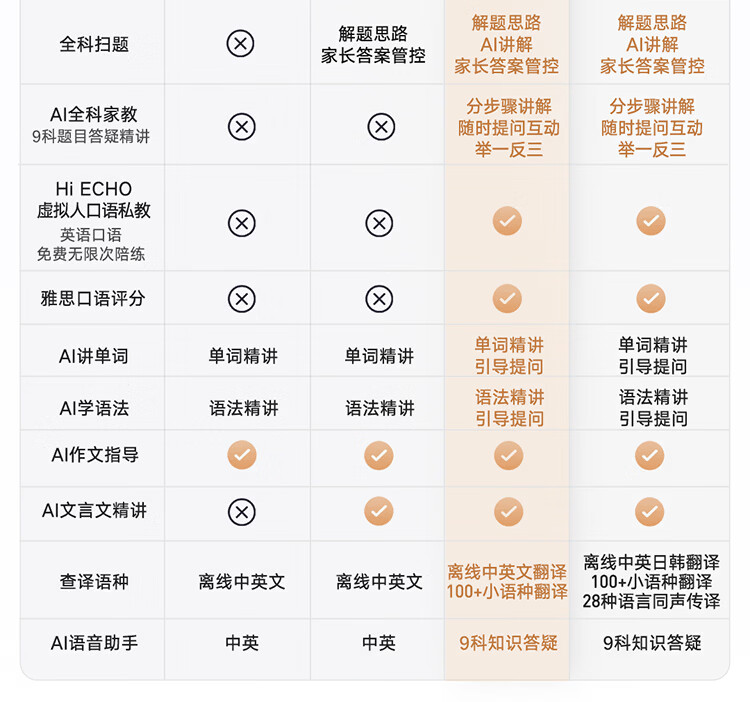 |  |  |  |  |  |
|---|---|---|---|---|
| 全科扫题 | ⊗ | 解题思路 家长答案管控 | 解题思路 AI讲解 家长答案管控 | 解题思路 AI讲解 家长答案管控 |
| AI全科家教 9科题目答疑精讲 | ⊗ | ⊗ | 分步骤讲解 随时提问互动 举一反三 | 分步骤讲解 随时提问互动 举一反三 |
| Hi ECHO 虚拟人口语私教 英语口语 免费无限次陪练 | ⊗ | ⊗ | ✓ | ✓ |
| 雅思口语评分 | ⊗ | ⊗ | ✓ | ✓ |
| AI讲单词 | 单词精讲 | 单词精讲 | 单词精讲 引导提问 | 单词精讲 引导提问 |
| AI学语法 | 语法精讲 | 语法精讲 | 语法精讲 引导提问 | 语法精讲 引导提问 |
| AI作文指导 | ✓ | ✓ | ✓ | ✓ |
| AI文言文精讲 | ⊗ | ✓ | ✓ | ✓ |
| 查译语种 | 离线中英文 | 离线中英文 | 离线中英文翻译 100+小语种翻译 | 离线中英日韩翻译 100+小语种翻译 28种语言同声传译 |
| AI语音助手 | 中英 | 中英 | 9科知识答疑 | 9科知识答疑 |